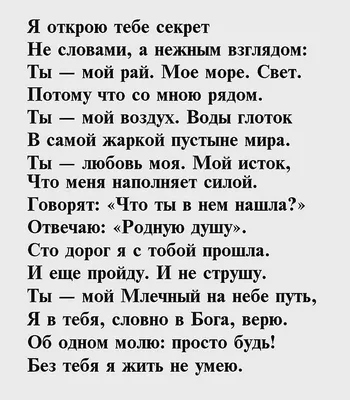 Я открою тебе секрет
Не словами, а нежным взглядом:
Ты — мой рай. Мое море. Свет.
Потому что со мною рядом.
Ты — мой воздух. Воды глоток
В самой жаркой пустыне мира.
Ты — любовь моя. Мой исток,
Что меня наполняет силой.
Говорят: «Что ты в нем нашла?»
Отвечаю: «Родную душу».
Сто дорог я с тобой прошла.
И еще пройду. И не струшу.
Ты — мой Млечный на небе путь,
Я в тебя, словно в Бога, верю.
Об одном молю: просто будь!
Без тебя я жить не умею.